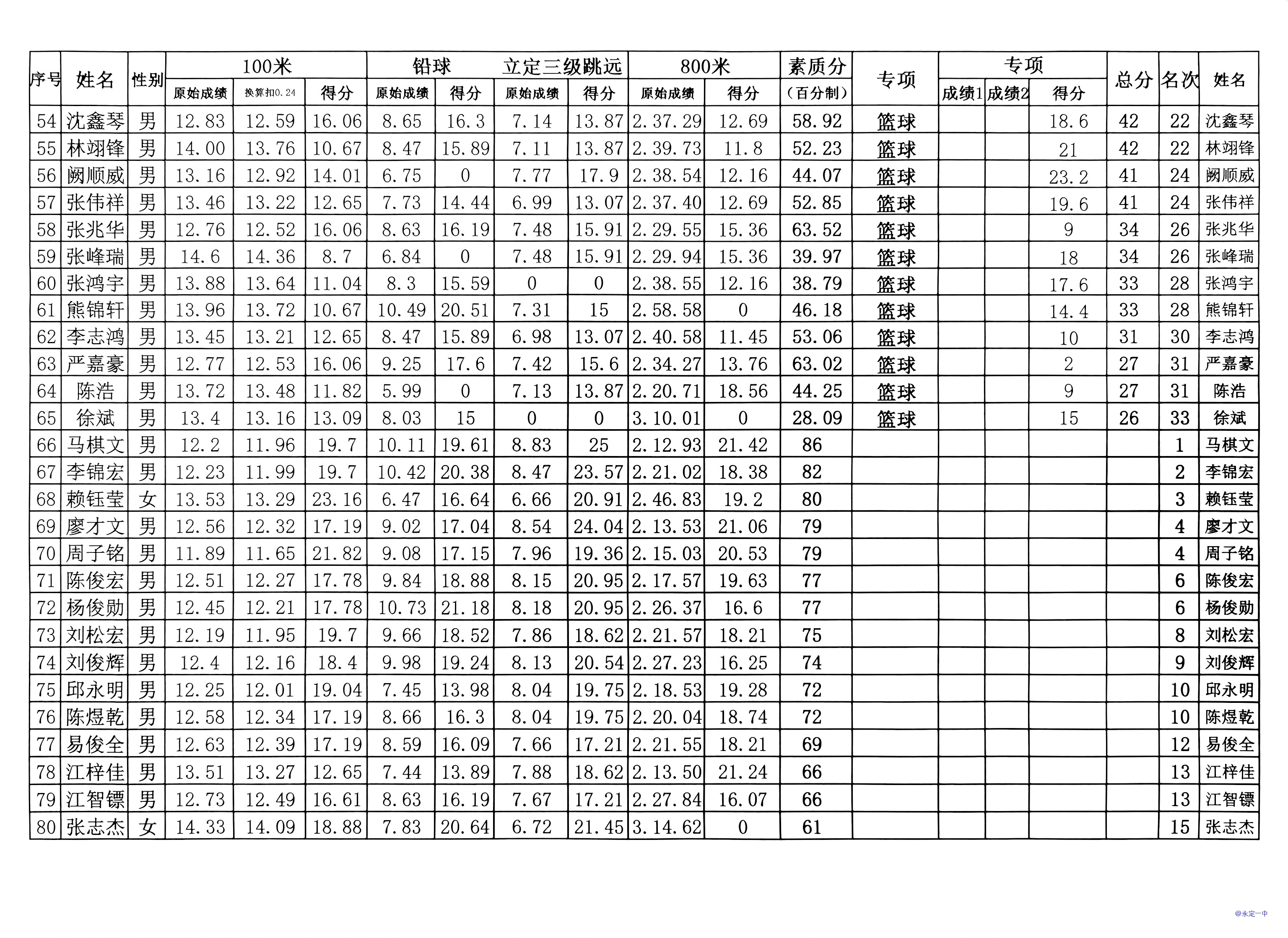 | 序号 | 姓名 | 性别 | 100米 原始成绩 | 100米 换算扣0.24 | 100米 得分 | 铅球 原始成绩 | 铅球 得分 | 立定三级跳远 原始成绩 | 立定三级跳远 得分 | 800米 原始成绩 | 800米 得分 | 素质分（百分制） | 专项 | 专项 成绩1 | 专项 成绩2 | 专项 得分 | 总分 | 名次 | 姓名 |
|---|---|---|---|---|---|---|---|---|---|---|---|---|---|---|---|---|---|---|---|
| 54 | 沈鑫琴 | 男 | 12.83 | 12.59 | 16.06 | 8.65 | 16.3 | 7.14 | 13.87 | 2.37.29 | 12.69 | 58.92 | 篮球 | | | 18.6 | 42 | 22 | 沈鑫琴 |
| 55 | 林翊锋 | 男 | 14.00 | 13.76 | 10.67 | 8.47 | 15.89 | 7.11 | 13.87 | 2.39.73 | 11.8 | 52.23 | 篮球 | | | 21 | 42 | 22 | 林翊锋 |
| 56 | 阙顺威 | 男 | 13.16 | 12.92 | 14.01 | 6.75 | 0 | 7.77 | 17.9 | 2.38.54 | 12.16 | 44.07 | 篮球 | | | 23.2 | 41 | 24 | 阙顺威 |
| 57 | 张伟祥 | 男 | 13.46 | 13.22 | 12.65 | 7.73 | 14.44 | 6.99 | 13.07 | 2.37.40 | 12.69 | 52.85 | 篮球 | | | 19.6 | 41 | 24 | 张伟祥 |
| 58 | 张兆华 | 男 | 12.76 | 12.52 | 16.06 | 8.63 | 16.19 | 7.48 | 15.91 | 2.29.55 | 15.36 | 63.52 | 篮球 | | | 9 | 34 | 26 | 张兆华 |
| 59 | 张峰瑞 | 男 | 14.6 | 14.36 | 8.7 | 6.84 | 0 | 7.48 | 15.91 | 2.29.94 | 15.36 | 39.97 | 篮球 | | | 18 | 34 | 26 | 张峰瑞 |
| 60 | 张鸿宇 | 男 | 13.88 | 13.64 | 11.04 | 8.3 | 15.59 | 0 | 0 | 2.38.55 | 12.16 | 38.79 | 篮球 | | | 17.6 | 33 | 28 | 张鸿宇 |
| 61 | 熊锦轩 | 男 | 13.96 | 13.72 | 10.67 | 10.49 | 20.51 | 7.31 | 15 | 2.58.58 | 0 | 46.18 | 篮球 | | | 14.4 | 33 | 28 | 熊锦轩 |
| 62 | 李志鸿 | 男 | 13.45 | 13.21 | 12.65 | 8.47 | 15.89 | 6.98 | 13.07 | 2.40.58 | 11.45 | 53.06 | 篮球 | | | 10 | 31 | 30 | 李志鸿 |
| 63 | 严嘉豪 | 男 | 12.77 | 12.53 | 16.06 | 9.25 | 17.6 | 7.42 | 15.6 | 2.34.27 | 13.76 | 63.02 | 篮球 | | | 2 | 27 | 31 | 严嘉豪 |
| 64 | 陈浩 | 男 | 13.72 | 13.48 | 11.82 | 5.99 | 0 | 7.13 | 13.87 | 2.20.71 | 18.56 | 44.25 | 篮球 | | | 9 | 27 | 31 | 陈浩 |
| 65 | 徐斌 | 男 | 13.4 | 13.16 | 13.09 | 8.03 | 15 | 0 | 0 | 3.10.01 | 0 | 28.09 | 篮球 | | | 15 | 26 | 33 | 徐斌 |
| 66 | 马棋文 | 男 | 12.2 | 11.96 | 19.7 | 10.11 | 19.61 | 8.83 | 25 | 2.12.93 | 21.42 | 86 | | | | | | 1 | 马棋文 |
| 67 | 李锦宏 | 男 | 12.23 | 11.99 | 19.7 | 10.42 | 20.38 | 8.47 | 23.57 | 2.21.02 | 18.38 | 82 | | | | | | 2 | 李锦宏 |
| 68 | 赖钰莹 | 女 | 13.53 | 13.29 | 23.16 | 6.47 | 16.64 | 6.66 | 20.91 | 2.46.83 | 19.2 | 80 | | | | | | 3 | 赖钰莹 |
| 69 | 廖才文 | 男 | 12.56 | 12.32 | 17.19 | 9.02 | 17.04 | 8.54 | 24.04 | 2.13.53 | 21.06 | 79 | | | | | | 4 | 廖才文 |
| 70 | 周子铭 | 男 | 11.89 | 11.65 | 21.82 | 9.08 | 17.15 | 7.96 | 19.36 | 2.15.03 | 20.53 | 79 | | | | | | 4 | 周子铭 |
| 71 | 陈俊宏 | 男 | 12.51 | 12.27 | 17.78 | 9.84 | 18.88 | 8.15 | 20.95 | 2.17.57 | 19.63 | 77 | | | | | | 6 | 陈俊宏 |
| 72 | 杨俊勋 | 男 | 12.45 | 12.21 | 17.78 | 10.73 | 21.18 | 8.18 | 20.95 | 2.26.37 | 16.6 | 77 | | | | | | 6 | 杨俊勋 |
| 73 | 刘松宏 | 男 | 12.19 | 11.95 | 19.7 | 9.66 | 18.52 | 7.86 | 18.62 | 2.21.57 | 18.21 | 75 | | | | | | 8 | 刘松宏 |
| 74 | 刘俊辉 | 男 | 12.4 | 12.16 | 18.4 | 9.98 | 19.24 | 8.13 | 20.54 | 2.27.23 | 16.25 | 74 | | | | | | 9 | 刘俊辉 |
| 75 | 邱永明 | 男 | 12.25 | 12.01 | 19.04 | 7.45 | 13.98 | 8.04 | 19.75 | 2.18.53 | 19.28 | 72 | | | | | | 10 | 邱永明 |
| 76 | 陈煜乾 | 男 | 12.58 | 12.34 | 17.19 | 8.66 | 16.3 | 8.04 | 19.75 | 2.20.04 | 18.74 | 72 | | | | | | 10 | 陈煜乾 |
| 77 | 易俊全 | 男 | 12.63 | 12.39 | 17.19 | 8.59 | 16.09 | 7.66 | 17.21 | 2.21.55 | 18.21 | 69 | | | | | | 12 | 易俊全 |
| 78 | 江梓佳 | 男 | 13.51 | 13.27 | 12.65 | 7.44 | 13.89 | 7.88 | 18.62 | 2.13.50 | 21.24 | 66 | | | | | | 13 | 江梓佳 |
| 79 | 江智镖 | 男 | 12.73 | 12.49 | 16.61 | 8.63 | 16.19 | 7.67 | 17.21 | 2.27.84 | 16.07 | 66 | | | | | | 13 | 江智镖 |
| 80 | 张志杰 | 女 | 14.33 | 14.09 | 18.88 | 7.83 | 20.64 | 6.72 | 21.45 | 3.14.62 | 0 | 61 | | | | | | 15 | 张志杰 |

@永定一中